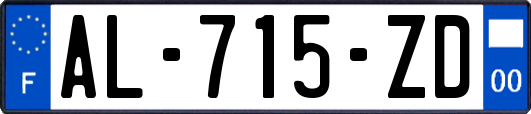 F
AL-715-ZD
00